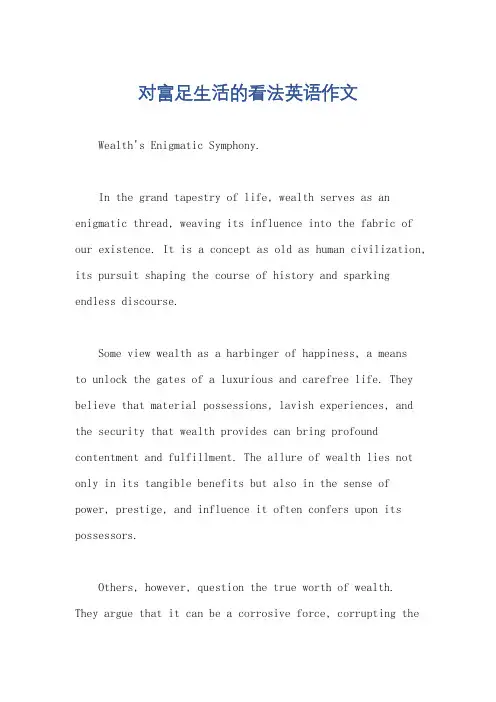 对富足生活的看法英语作文

Wealth's Enigmatic Symphony.

In the grand tapestry of life, wealth serves as an enigmatic thread, weaving its influence into the fabric of our existence. It is a concept as old as human civilization, its pursuit shaping the course of history and sparking endless discourse.

Some view wealth as a harbinger of happiness, a means to unlock the gates of a luxurious and carefree life. They believe that material possessions, lavish experiences, and the security that wealth provides can bring profound contentment and fulfillment. The allure of wealth lies not only in its tangible benefits but also in the sense of power, prestige, and influence it often confers upon its possessors.

Others, however, question the true worth of wealth. They argue that it can be a corrosive force, corrupting the